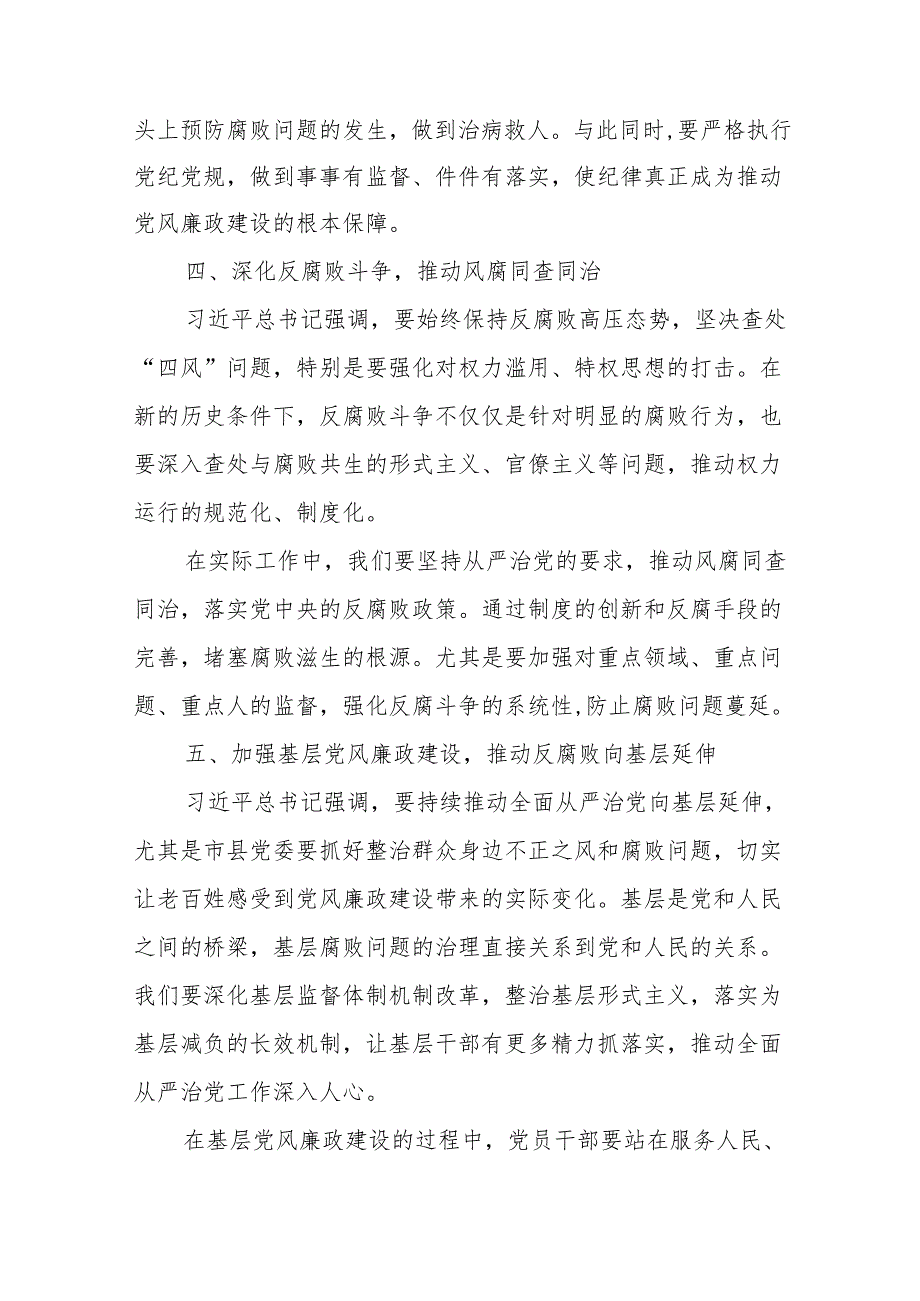 头上预防腐败问题的发生，做到治病救人。与此同时,要严格执行党纪党规，做到事事有监督、件件有落实，使纪律真正成为推动党风廉政建设的根本保障。

四、深化反腐败斗争，推动风腐同查同治

习近平总书记强调，要始终保持反腐败高压态势，坚决查处“四风”问题，特别是要强化对权力滥用、特权思想的打击。在新的历史条件下，反腐败斗争不仅仅是针对明显的腐败行为，也要深入查处与腐败共生的形式主义、官僚主义等问题，推动权力运行的规范化、制度化。

在实际工作中，我们要坚持从严治党的要求，推动风腐同查同治，落实党中央的反腐败政策。通过制度的创新和反腐手段的完善，堵塞腐败滋生的根源。尤其是要加强对重点领域、重点问题、重点人的监督，强化反腐斗争的系统性,防止腐败问题蔓延。

五、加强基层党风廉政建设，推动反腐败向基层延伸

习近平总书记强调，要持续推动全面从严治党向基层延伸，尤其是市县党委要抓好整治群众身边不正之风和腐败问题，切实让老百姓感受到党风廉政建设带来的实际变化。基层是党和人民之间的桥梁，基层腐败问题的治理直接关系到党和人民的关系。我们要深化基层监督体制机制改革，整治基层形式主义，落实为基层减负的长效机制，让基层干部有更多精力抓落实，推动全面从严治党工作深入人心。

在基层党风廉政建设的过程中，党员干部要站在服务人民、